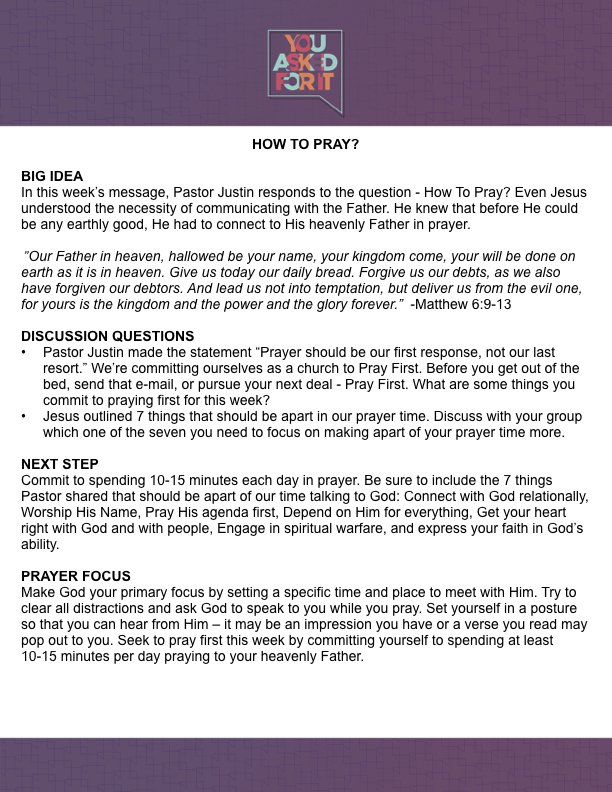 YOU ASKED FOR IT

HOW TO PRAY?

BIG IDEA
In this week's message, Pastor Justin responds to the question - How To Pray? Even Jesus understood the necessity of communicating with the Father. He knew that before He could be any earthly good, He had to connect to His heavenly Father in prayer.

"Our Father in heaven, hallowed be your name, your kingdom come, your will be done on earth as it is in heaven. Give us today our daily bread. Forgive us our debts, as we also have forgiven our debtors. And lead us not into temptation, but deliver us from the evil one, for yours is the kingdom and the power and the glory forever." -Matthew 6:9-13

DISCUSSION QUESTIONS
• Pastor Justin made the statement "Prayer should be our first response, not our last resort." We're committing ourselves as a church to Pray First. Before you get out of the bed, send that e-mail, or pursue your next deal - Pray First. What are some things you commit to praying first for this week?
• Jesus outlined 7 things that should be apart in our prayer time. Discuss with your group which one of the seven you need to focus on making apart of your prayer time more.

NEXT STEP
Commit to spending 10-15 minutes each day in prayer. Be sure to include the 7 things Pastor shared that should be apart of our time talking to God: Connect with God relationally, Worship His Name, Pray His agenda first, Depend on Him for everything, Get your heart right with God and with people, Engage in spiritual warfare, and express your faith in God's ability.

PRAYER FOCUS
Make God your primary focus by setting a specific time and place to meet with Him. Try to clear all distractions and ask God to speak to you while you pray. Set yourself in a posture so that you can hear from Him – it may be an impression you have or a verse you read may pop out to you. Seek to pray first this week by committing yourself to spending at least 10-15 minutes per day praying to your heavenly Father.